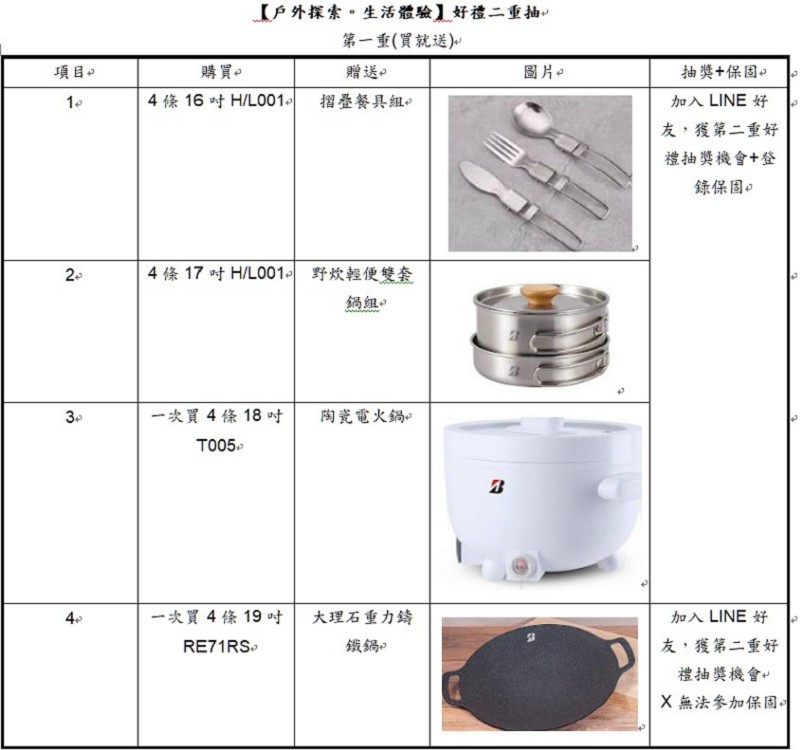 【戶外探索。生活體驗】好禮二重抽

第一重(買就送)

| 項目 | 購買 | 贈送 | 圖片 | 抽獎+保固 |
|---|---|---|---|---|
| 1 | 4條16吋H/L001 | 摺疊餐具組 |  | 加入LINE好友,獲第二重好禮抽獎機會+登錄保固 |
| 2 | 4條17吋H/L001 | 野炊輕便雙套鍋組 |  |  |
| 3 | 一次買4條18吋T005 | 陶瓷電火鍋 |  |  |
| 4 | 一次買4條19吋RE71RS | 大理石重力鑄鐵鍋 |  | 加入LINE好友,獲第二重好禮抽獎機會 X無法參加保固 |